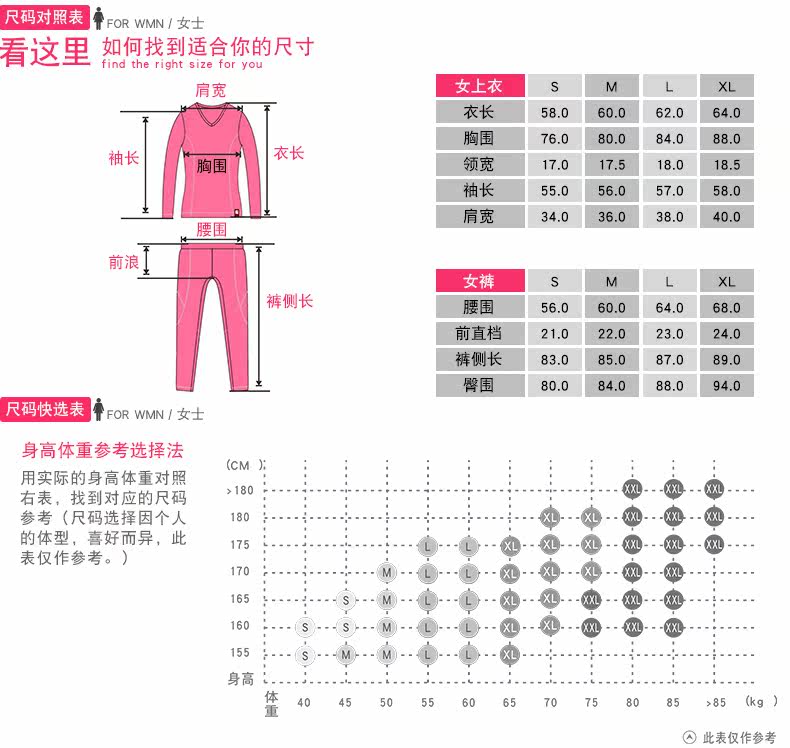 尺码对照表 FOR WMN / 女士

看这里 如何找到适合你的尺寸
find the right size for you

肩宽
袖长
胸围
衣长
腰围
前浪
裤侧长

| 女上衣 | S | M | L | XL |
|---|---|---|---|---|
| 衣长 | 58.0 | 60.0 | 62.0 | 64.0 |
| 胸围 | 76.0 | 80.0 | 84.0 | 88.0 |
| 领宽 | 17.0 | 17.5 | 18.0 | 18.5 |
| 袖长 | 55.0 | 56.0 | 57.0 | 58.0 |
| 肩宽 | 34.0 | 36.0 | 38.0 | 40.0 |

| 女裤 | S | M | L | XL |
|---|---|---|---|---|
| 腰围 | 56.0 | 60.0 | 64.0 | 68.0 |
| 前直档 | 21.0 | 22.0 | 23.0 | 24.0 |
| 裤侧长 | 83.0 | 85.0 | 87.0 | 89.0 |
| 臀围 | 80.0 | 84.0 | 88.0 | 94.0 |

尺码快选表 FOR WMN / 女士

身高体重参考选择法
用实际的身高体重对照右表，找到对应的尺码参考（尺码选择因个人的体型，喜好而异，此表仅作参考。）

| (CM) | 40 | 45 | 50 | 55 | 60 | 65 | 70 | 75 | 80 | 85 | >85 |
|---|---|---|---|---|---|---|---|---|---|---|---|
| >180 | | | | | | | | | XXL | XXL | XXL |
| 180 | | | | | | | XL | XL | XXL | XXL | XXL |
| 175 | | | | L | L | XL | XL | XL | XXL | XXL | XXL |
| 170 | | | M | L | L | XL | XL | XL | XXL | XXL | |
| 165 | | S | M | L | L | XL | XL | XXL | XXL | XXL | |
| 160 | S | S | M | L | L | XL | XL | XXL | XXL | XXL | |
| 155 | S | M | M | L | L | XL | | | | | |

身高
体重
(kg)

此表仅作参考